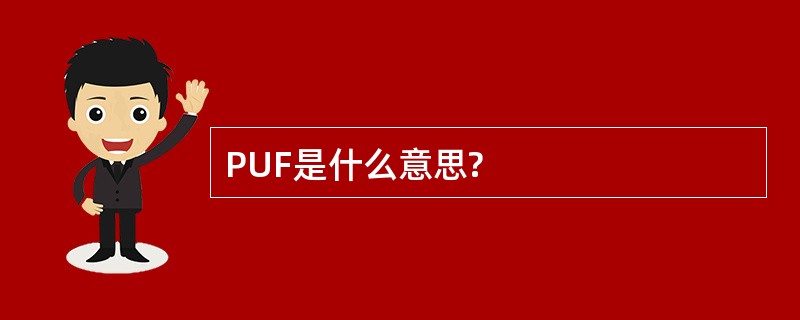 PUF是什么意思?